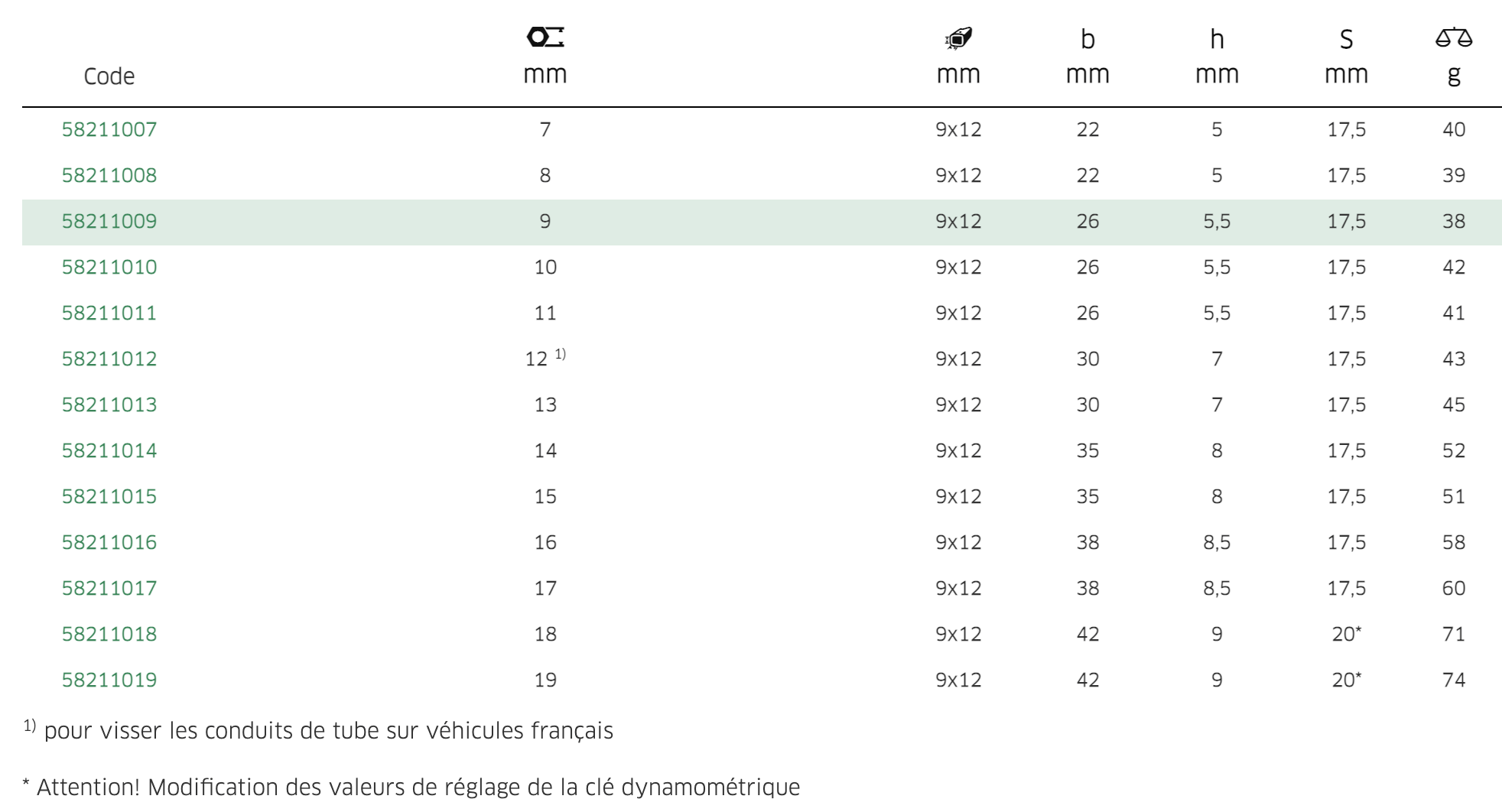 | Code | mm | mm | b mm | h mm | S mm | g |
|---|---|---|---|---|---|---|
| 58211007 | 7 | 9x12 | 22 | 5 | 17,5 | 40 |
| 58211008 | 8 | 9x12 | 22 | 5 | 17,5 | 39 |
| 58211009 | 9 | 9x12 | 26 | 5,5 | 17,5 | 38 |
| 58211010 | 10 | 9x12 | 26 | 5,5 | 17,5 | 42 |
| 58211011 | 11 | 9x12 | 26 | 5,5 | 17,5 | 41 |
| 58211012 | 12 $^{1)}$ | 9x12 | 30 | 7 | 17,5 | 43 |
| 58211013 | 13 | 9x12 | 30 | 7 | 17,5 | 45 |
| 58211014 | 14 | 9x12 | 35 | 8 | 17,5 | 52 |
| 58211015 | 15 | 9x12 | 35 | 8 | 17,5 | 51 |
| 58211016 | 16 | 9x12 | 38 | 8,5 | 17,5 | 58 |
| 58211017 | 17 | 9x12 | 38 | 8,5 | 17,5 | 60 |
| 58211018 | 18 | 9x12 | 42 | 9 | 20* | 71 |
| 58211019 | 19 | 9x12 | 42 | 9 | 20* | 74 |

$^{1)}$ pour visser les conduits de tube sur véhicules français

* Attention! Modification des valeurs de réglage de la clé dynamométrique